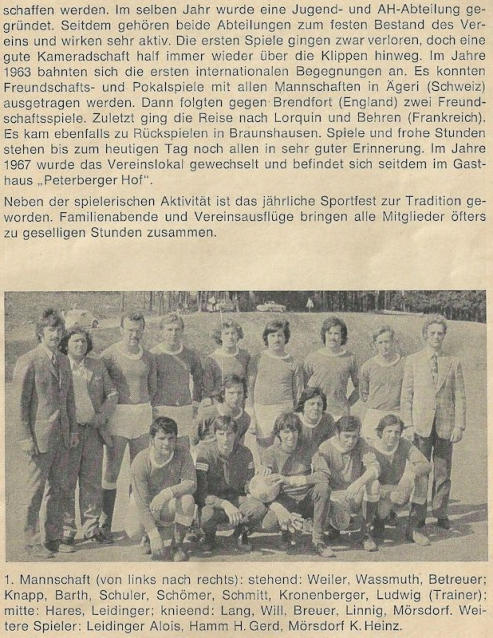 schaffen werden. Im selben Jahr wurde eine Jugend- und AH-Abteilung gegründet. Seitdem gehören beide Abteilungen zum festen Bestand des Vereins und wirken sehr aktiv. Die ersten Spiele gingen zwar verloren, doch eine gute Kameradschaft half immer wieder über die Klippen hinweg. Im Jahre 1963 bahnten sich die ersten internationalen Begegnungen an. Es konnten Freundschafts- und Pokalspiele mit allen Mannschaften in Ägeri (Schweiz) ausgetragen werden. Dann folgten gegen Brendfort (England) zwei Freundschaftsspiele. Zuletzt ging die Reise nach Lorquin und Behren (Frankreich). Es kam ebenfalls zu Rückspielen in Braunshausen. Spiele und frohe Stunden stehen bis zum heutigen Tag noch allen in sehr guter Erinnerung. Im Jahre 1967 wurde das Vereinslokal gewechselt und befindet sich seitdem im Gasthaus „Peterberger Hof".

Neben der spielerischen Aktivität ist das jährliche Sportfest zur Tradition geworden. Familienabende und Vereinsausflüge bringen alle Mitglieder öfters zu geselligen Stunden zusammen.

1. Mannschaft (von links nach rechts): stehend: Weiler, Wassmuth, Betreuer; Knapp, Barth, Schuler, Schömer, Schmitt, Kronenberger, Ludwig (Trainer); mitte: Hares, Leidinger; knieend: Lang, Will, Breuer, Linnig, Mörsdorf. Weitere Spieler: Leidinger Alois, Hamm H. Gerd, Mörsdorf K. Heinz.